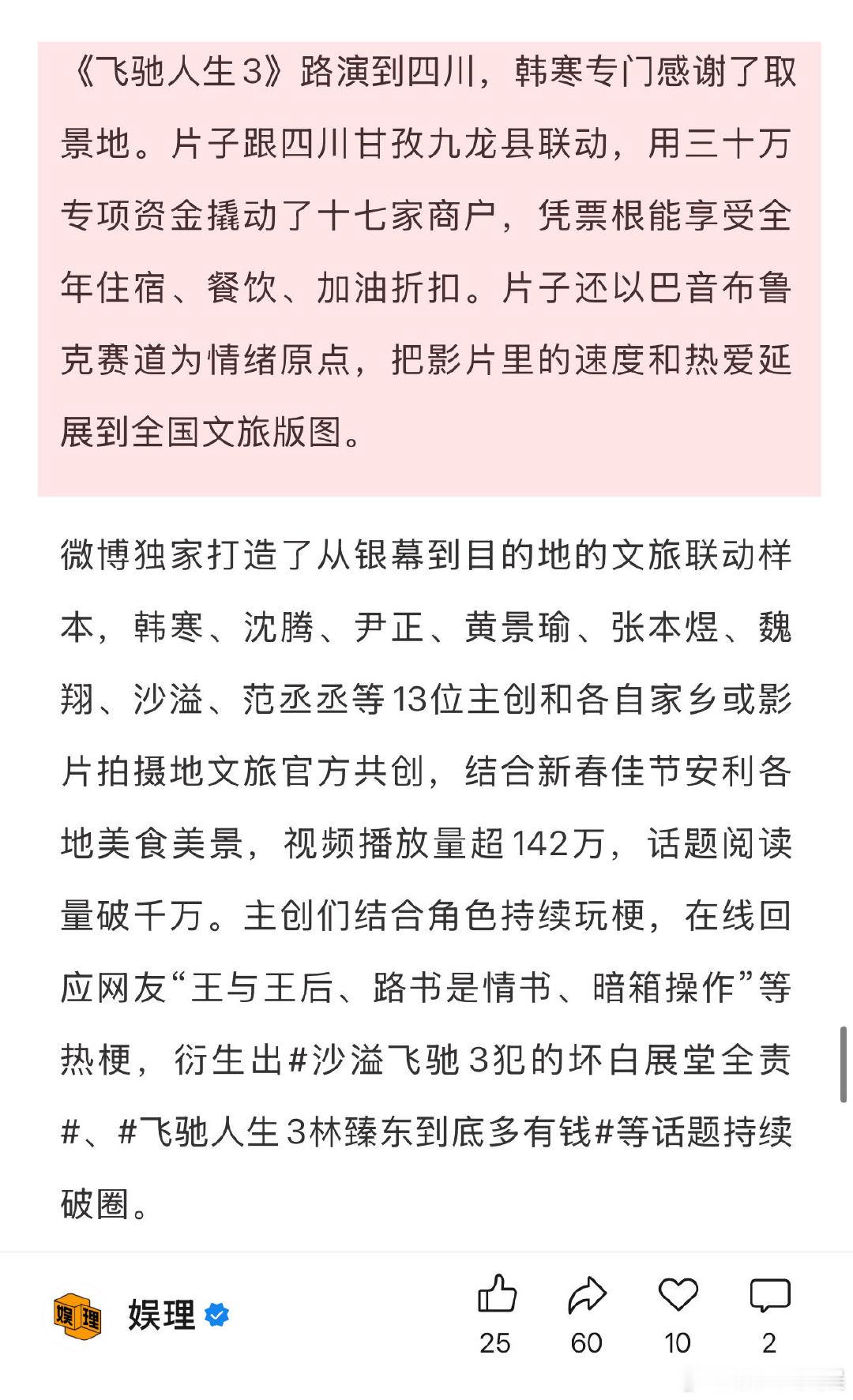 《飞驰人生3》路演到四川，韩寒专门感谢了取景地。片子跟四川甘孜九龙县联动，用三十万专项资金撬动了十七家商户，凭票根能享受全年住宿、餐饮、加油折扣。片子还以巴音布鲁克赛道为情绪原点，把影片里的速度和热爱延展到全国文旅版图。

微博独家打造了从银幕到目的地的文旅联动样本，韩寒、沈腾、尹正、黄景瑜、张本煜、魏翔、沙溢、范丞丞等13位主创和各自家乡或影片拍摄地文旅官方共创，结合新春佳节安利各地美食美景，视频播放量超142万，话题阅读量破千万。主创们结合角色持续玩梗，在线回应网友“王与王后、路书是情书、暗箱操作”等热梗，衍生出#沙溢飞驰3犯的坏白展堂全责#、#飞驰人生3林臻东到底多有钱#等话题持续破圈。

娱理

25 60 10 2